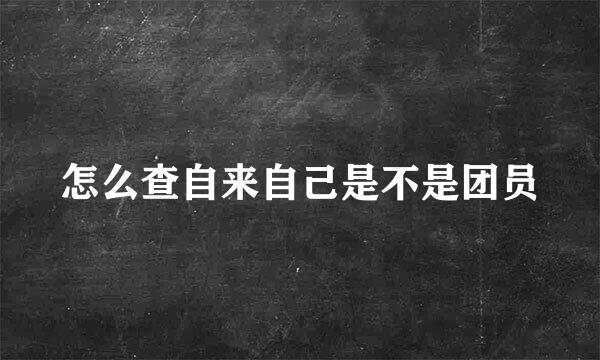 怎么查自来自己是不是团员